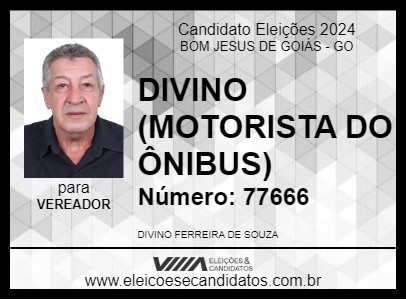 Candidato Eleições 2024
BOM JESUS DE GOIÁS - GO

DIVINO (MOTORISTA DO ÔNIBUS)

Número: 77666

para
VEREADOR

DIVINO FERREIRA DE SOUZA

ELEIÇÕES & CANDIDATOS

www.eleicoesecandidatos.com.br